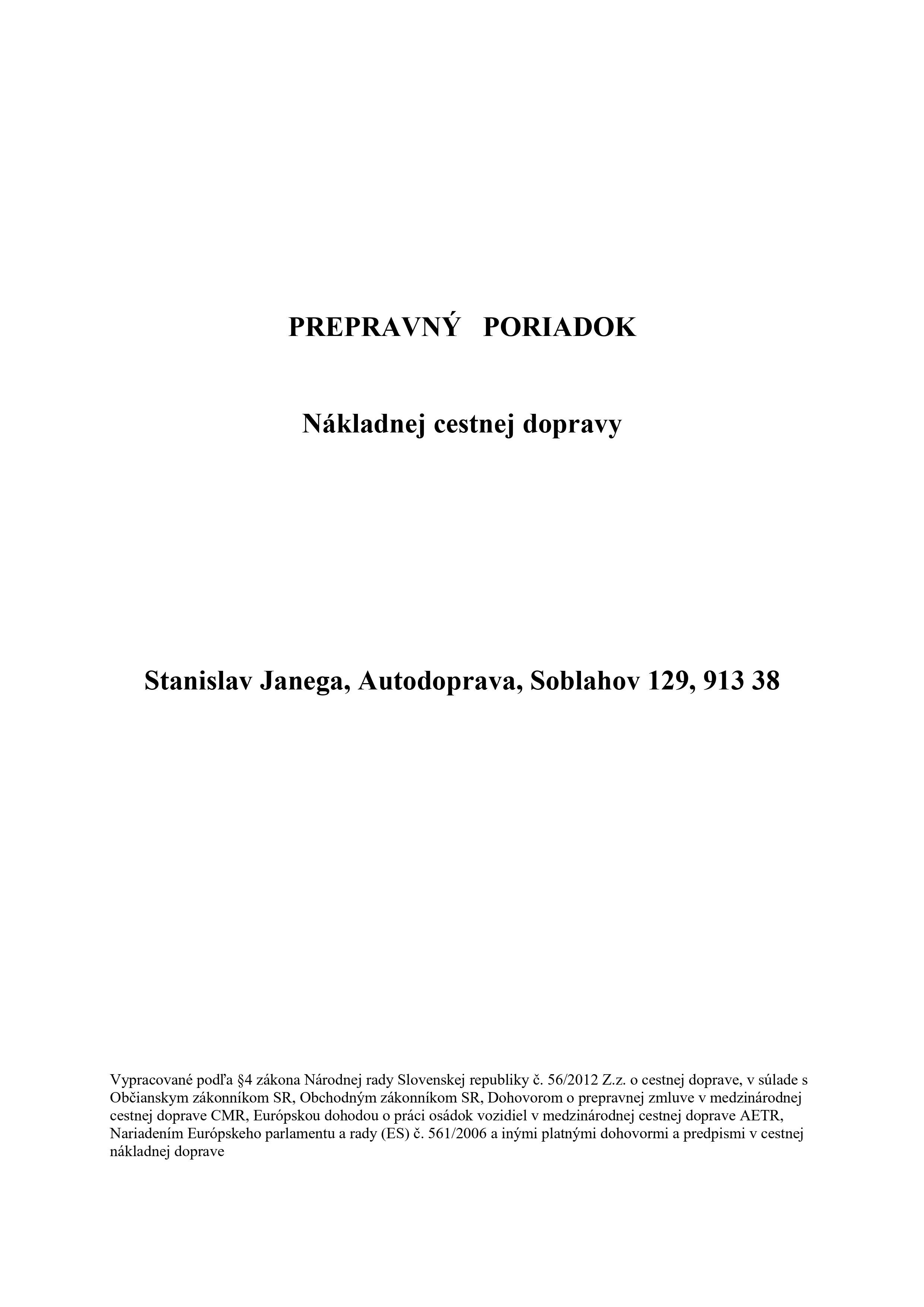 PREPRAVNÝ PORIADOK

Nákladnej cestnej dopravy

Stanislav Janega, Autodoprava, Soblahov 129, 913 38

Vypracované podľa §4 zákona Národnej rady Slovenskej republiky č. 56/2012 Z.z. o cestnej doprave, v súlade s Občianskym zákonníkom SR, Obchodným zákonníkom SR, Dohovorom o prepravnej zmluve v medzinárodnej cestnej doprave CMR, Európskou dohodou o práci osádok vozidiel v medzinárodnej cestnej doprave AETR, Nariadením Európskeho parlamentu a rady (ES) č. 561/2006 a inými platnými dohovormi a predpismi v cestnej nákladnej doprave